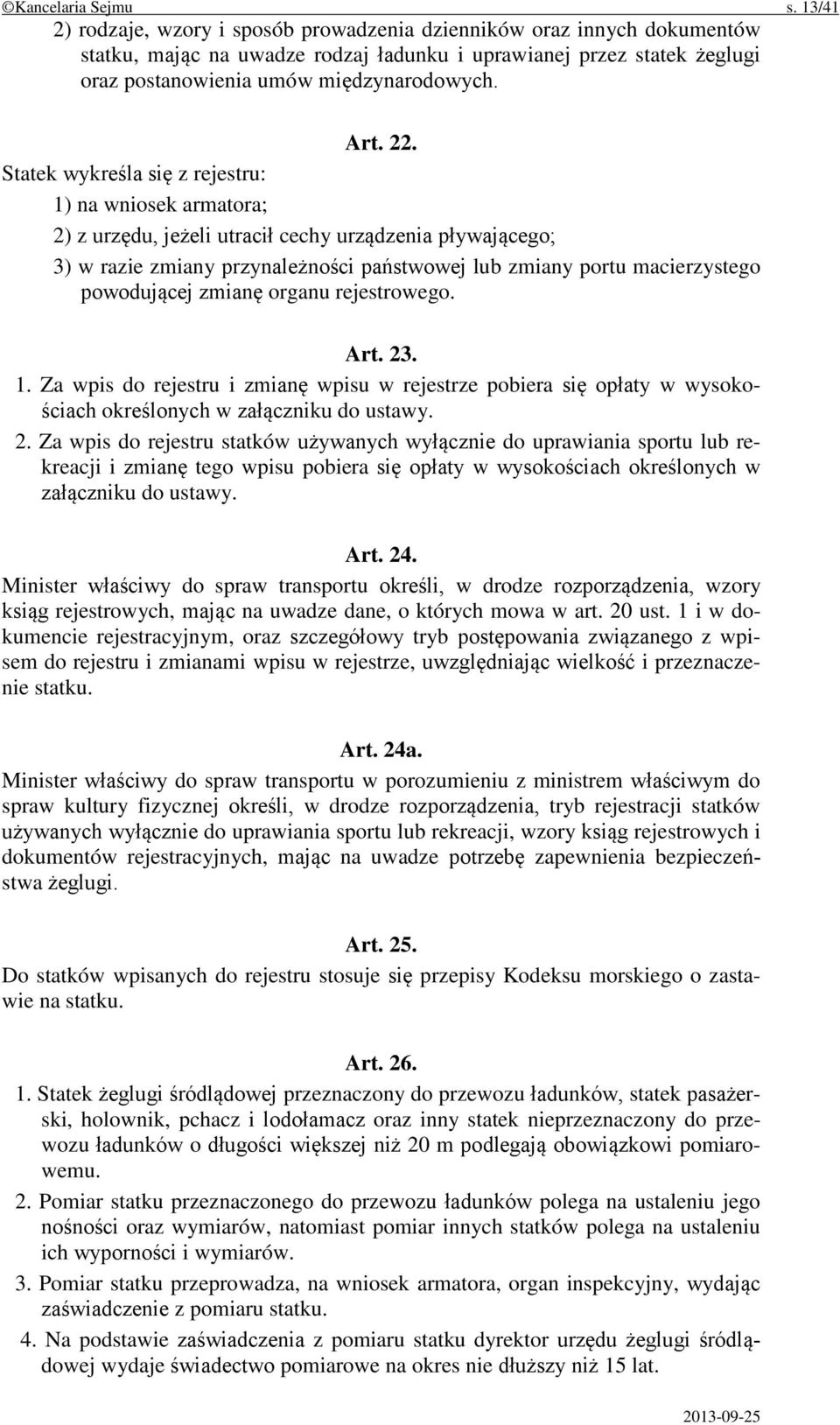 ©Kancelaria Sejmu s. 13/41

2) rodzaje, wzory i sposób prowadzenia dzienników oraz innych dokumentów statku, mając na uwadze rodzaj ładunku i uprawianej przez statek żeglugi oraz postanowienia umów międzynarodowych.

Art. 22.

Statek wykreśla się z rejestru:

1) na wniosek armatora;

2) z urzędu, jeżeli utracił cechy urządzenia pływającego;

3) w razie zmiany przynależności państwowej lub zmiany portu macierzystego powodującej zmianę organu rejestrowego.

Art. 23.

1. Za wpis do rejestru i zmianę wpisu w rejestrze pobiera się opłaty w wysokościach określonych w załączniku do ustawy.

2. Za wpis do rejestru statków używanych wyłącznie do uprawiania sportu lub rekreacji i zmianę tego wpisu pobiera się opłaty w wysokościach określonych w załączniku do ustawy.

Art. 24.

Minister właściwy do spraw transportu określi, w drodze rozporządzenia, wzory ksiąg rejestrowych, mając na uwadze dane, o których mowa w art. 20 ust. 1 i w dokumencie rejestracyjnym, oraz szczegółowy tryb postępowania związanego z wpisem do rejestru i zmianami wpisu w rejestrze, uwzględniając wielkość i przeznaczenie statku.

Art. 24a.

Minister właściwy do spraw transportu w porozumieniu z ministrem właściwym do spraw kultury fizycznej określi, w drodze rozporządzenia, tryb rejestracji statków używanych wyłącznie do uprawiania sportu lub rekreacji, wzory ksiąg rejestrowych i dokumentów rejestracyjnych, mając na uwadze potrzebę zapewnienia bezpieczeństwa żeglugi.

Art. 25.

Do statków wpisanych do rejestru stosuje się przepisy Kodeksu morskiego o zastawie na statku.

Art. 26.

1. Statek żeglugi śródlądowej przeznaczony do przewozu ładunków, statek pasażerski, holownik, pchacz i lodołamacz oraz inny statek nieprzeznaczony do przewozu ładunków o długości większej niż 20 m podlegają obowiązkowi pomiarowemu.

2. Pomiar statku przeznaczonego do przewozu ładunków polega na ustaleniu jego nośności oraz wymiarów, natomiast pomiar innych statków polega na ustaleniu ich wyporności i wymiarów.

3. Pomiar statku przeprowadza, na wniosek armatora, organ inspekcyjny, wydając zaświadczenie z pomiaru statku.

4. Na podstawie zaświadczenia z pomiaru statku dyrektor urzędu żeglugi śródlądowej wydaje świadectwo pomiarowe na okres nie dłuższy niż 15 lat.

2013-09-25